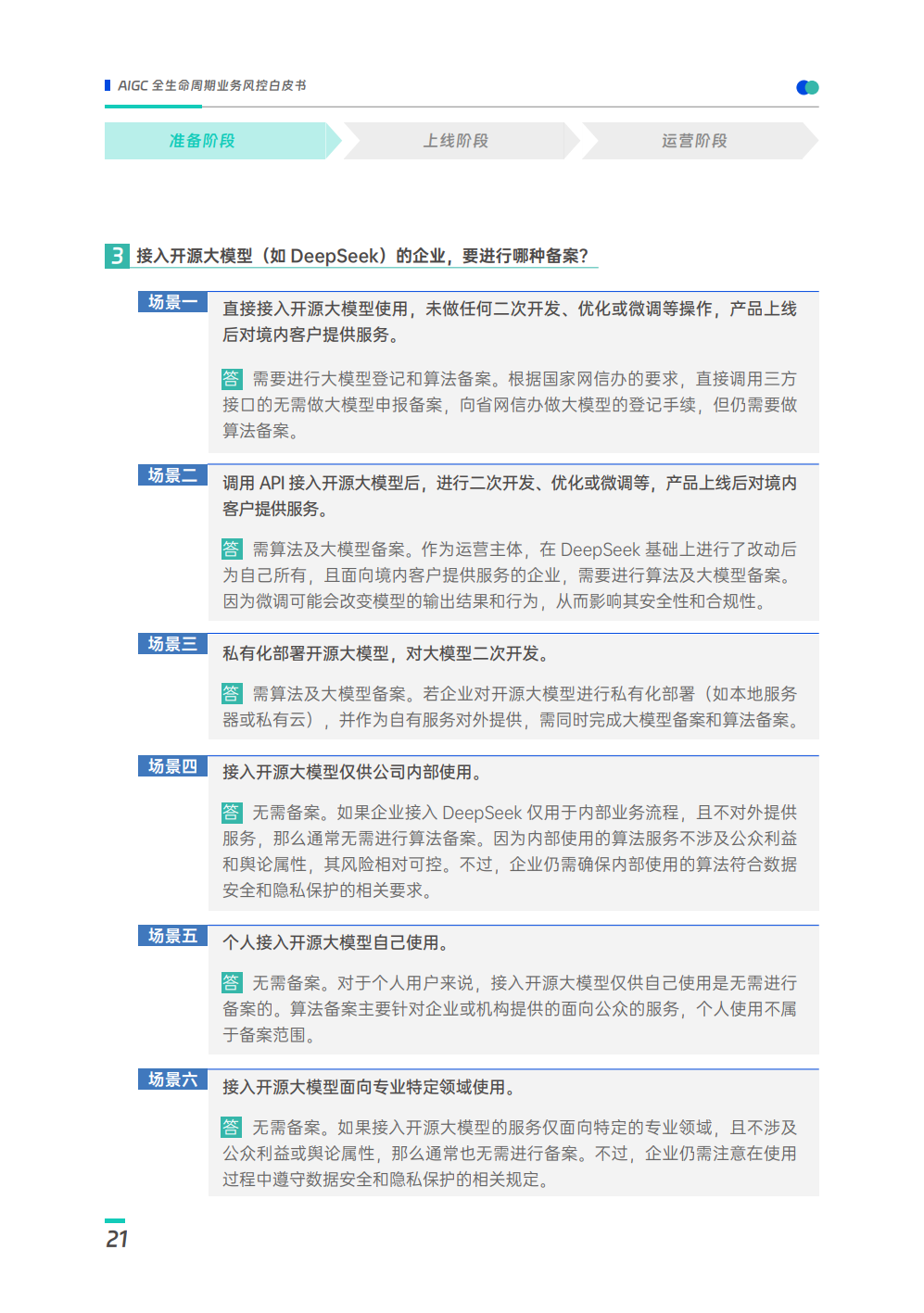 AIGC 全生命周期业务风控白皮书

准备阶段

上线阶段

运营阶段

3 接入开源大模型（如 DeepSeek）的企业，要进行哪种备案？

场景一

直接接入开源大模型使用，未做任何二次开发、优化或微调等操作，产品上线后对境内客户提供服务。

答 需要进行大模型登记和算法备案。根据国家网信办的要求，直接调用三方接口的无需做大模型申报备案，向省网信办做大模型的登记手续，但仍需要做算法备案。

场景二

调用 API 接入开源大模型后，进行二次开发、优化或微调等，产品上线后对境内客户提供服务。

答 需算法及大模型备案。作为运营主体，在 DeepSeek 基础上进行了改动后为自己所有，且面向境内客户提供服务的企业，需要进行算法及大模型备案。因为微调可能会改变模型的输出结果和行为，从而影响其安全性和合规性。

场景三

私有化部署开源大模型，对大模型二次开发。

答 需算法及大模型备案。若企业对开源大模型进行私有化部署（如本地服务器或私有云），并作为自有服务对外提供，需同时完成大模型备案和算法备案。

场景四

接入开源大模型仅供公司内部使用。

答 无需备案。如果企业接入 DeepSeek 仅用于内部业务流程，且不对外提供服务，那么通常无需进行算法备案。因为内部使用的算法服务不涉及公众利益和舆论属性，其风险相对可控。不过，企业仍需确保内部使用的算法符合数据安全和隐私保护的相关要求。

场景五

个人接入开源大模型自己使用。

答 无需备案。对于个人用户来说，接入开源大模型仅供自己使用是无需进行备案的。算法备案主要针对企业或机构提供的面向公众的服务，个人使用不属于备案范围。

场景六

接入开源大模型面向专业特定领域使用。

答 无需备案。如果接入开源大模型的服务仅面向特定的专业领域，且不涉及公众利益或舆论属性，那么通常也无需进行备案。不过，企业仍需注意在使用过程中遵守数据安全和隐私保护的相关规定。

21